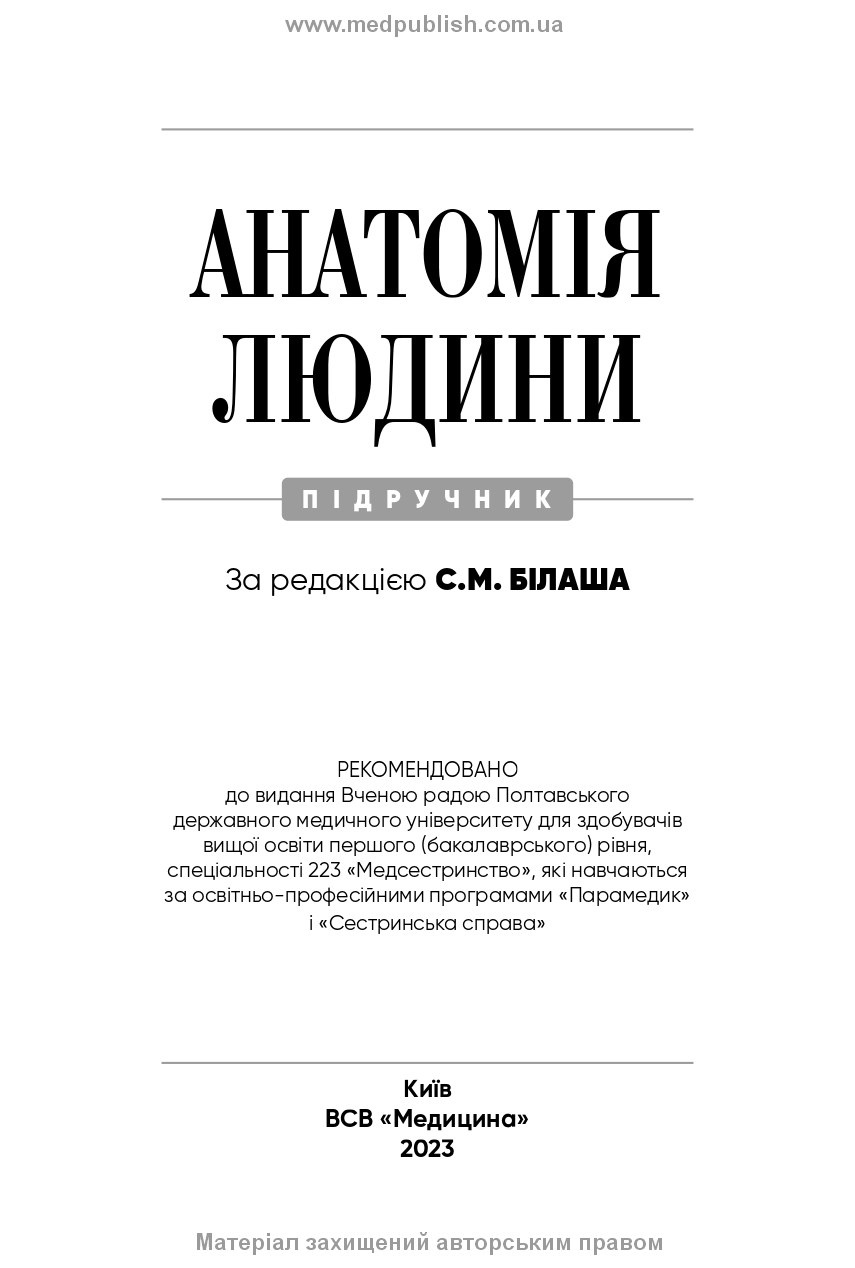 www.medpublish.com.ua

АНАТОМІЯ ЛЮДИНИ

ПІДРУЧНИК

За редакцією С.М. БІЛАША

РЕКОМЕНДОВАНО
до видання Вченою радою Полтавського державного медичного університету для здобувачів вищої освіти першого (бакалаврського) рівня, спеціальності 223 «Медсестринство», які навчаються за освітньо-професійними програмами «Парамедик» і «Сестринська справа»

Київ
ВСВ «Медицина»
2023

Матеріал захищений авторським правом